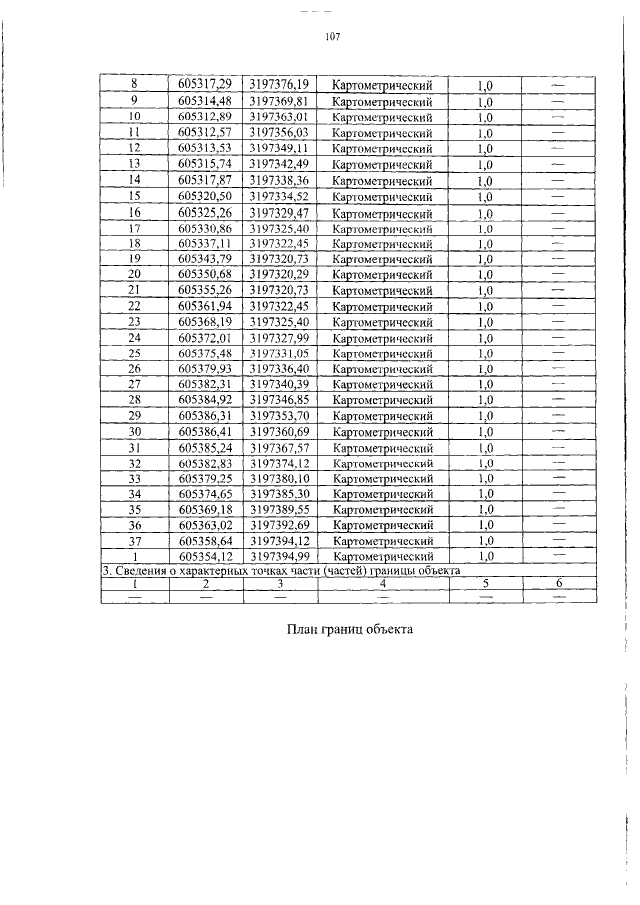 107

| 8 | 605317,29 | 3197376,19 | Картометрический | 1,0 | — |
|---|---|---|---|---|---|
| 9 | 605314,48 | 3197369,81 | Картометрический | 1,0 | — |
| 10 | 605312,89 | 3197363,01 | Картометрический | 1,0 | — |
| 11 | 605312,57 | 3197356,03 | Картометрический | 1,0 | — |
| 12 | 605313,53 | 3197349,11 | Картометрический | 1,0 | — |
| 13 | 605315,74 | 3197342,49 | Картометрический | 1,0 | — |
| 14 | 605317,87 | 3197338,36 | Картометрический | 1,0 | — |
| 15 | 605320,50 | 3197334,52 | Картометрический | 1,0 | — |
| 16 | 605325,26 | 3197329,47 | Картометрический | 1,0 | — |
| 17 | 605330,86 | 3197325,40 | Картометрический | 1,0 | — |
| 18 | 605337,11 | 3197322,45 | Картометрический | 1,0 | — |
| 19 | 605343,79 | 3197320,73 | Картометрический | 1,0 | — |
| 20 | 605350,68 | 3197320,29 | Картометрический | 1,0 | — |
| 21 | 605355,26 | 3197320,73 | Картометрический | 1,0 | — |
| 22 | 605361,94 | 3197322,45 | Картометрический | 1,0 | — |
| 23 | 605368,19 | 3197325,40 | Картометрический | 1,0 | — |
| 24 | 605372,01 | 3197327,99 | Картометрический | 1,0 | — |
| 25 | 605375,48 | 3197331,05 | Картометрический | 1,0 | — |
| 26 | 605379,93 | 3197336,40 | Картометрический | 1,0 | — |
| 27 | 605382,31 | 3197340,39 | Картометрический | 1,0 | — |
| 28 | 605384,92 | 3197346,85 | Картометрический | 1,0 | — |
| 29 | 605386,31 | 3197353,70 | Картометрический | 1,0 | — |
| 30 | 605386,41 | 3197360,69 | Картометрический | 1,0 | — |
| 31 | 605385,24 | 3197367,57 | Картометрический | 1,0 | — |
| 32 | 605382,83 | 3197374,12 | Картометрический | 1,0 | — |
| 33 | 605379,25 | 3197380,10 | Картометрический | 1,0 | — |
| 34 | 605374,65 | 3197385,30 | Картометрический | 1,0 | — |
| 35 | 605369,18 | 3197389,55 | Картометрический | 1,0 | — |
| 36 | 605363,02 | 3197392,69 | Картометрический | 1,0 | — |
| 37 | 605358,64 | 3197394,12 | Картометрический | 1,0 | — |
| 1 | 605354,12 | 3197394,99 | Картометрический | 1,0 | — |
| 3. Сведения о характерных точках части (частей) границы объекта | | | | | |
| 1 | 2 | 3 | 4 | 5 | 6 |
| — | — | — | — | — | — |

План границ объекта